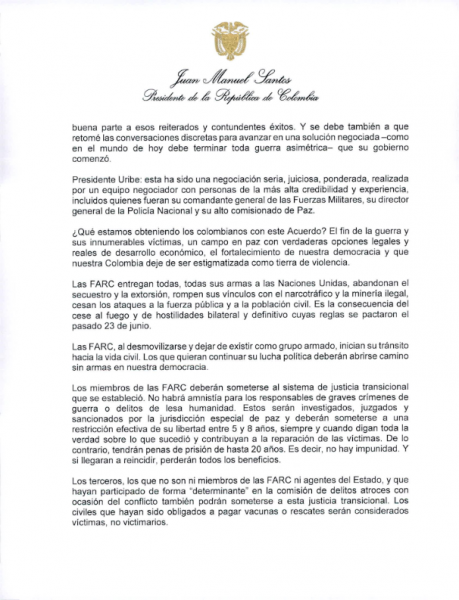 Juan Manuel Santos
Presidente de la República de Colombia

buena parte a esos reiterados y contundentes éxitos. Y se debe también a que retomé las conversaciones discretas para avanzar en una solución negociada –como en el mundo de hoy debe terminar toda guerra asimétrica– que su gobierno comenzó.

Presidente Uribe: esta ha sido una negociación seria, juiciosa, ponderada, realizada por un equipo negociador con personas de la más alta credibilidad y experiencia, incluidos quienes fueran su comandante general de las Fuerzas Militares, su director general de la Policía Nacional y su alto comisionado de Paz.

¿Qué estamos obteniendo los colombianos con este Acuerdo? El fin de la guerra y sus innumerables víctimas, un campo en paz con verdaderas opciones legales y reales de desarrollo económico, el fortalecimiento de nuestra democracia y que nuestra Colombia deje de ser estigmatizada como tierra de violencia.

Las FARC entregan todas, todas sus armas a las Naciones Unidas, abandonan el secuestro y la extorsión, rompen sus vínculos con el narcotráfico y la minería ilegal, cesan los ataques a la fuerza pública y a la población civil. Es la consecuencia del cese al fuego y de hostilidades bilateral y definitivo cuyas reglas se pactaron el pasado 23 de junio.

Las FARC, al desmovilizarse y dejar de existir como grupo armado, inician su tránsito hacia la vida civil. Los que quieran continuar su lucha política deberán abrirse camino sin armas en nuestra democracia.

Los miembros de las FARC deberán someterse al sistema de justicia transicional que se estableció. No habrá amnistía para los responsables de graves crímenes de guerra o delitos de lesa humanidad. Estos serán investigados, juzgados y sancionados por la jurisdicción especial de paz y deberán someterse a una restricción efectiva de su libertad entre 5 y 8 años, siempre y cuando digan toda la verdad sobre lo que sucedió y contribuyan a la reparación de las víctimas. De lo contrario, tendrán penas de prisión de hasta 20 años. Es decir, no hay impunidad. Y si llegaran a reincidir, perderán todos los beneficios.

Los terceros, los que no son ni miembros de las FARC ni agentes del Estado, y que hayan participado de forma "determinante" en la comisión de delitos atroces con ocasión del conflicto también podrán someterse a esta justicia transicional. Los civiles que hayan sido obligados a pagar vacunas o rescates serán considerados víctimas, no victimarios.